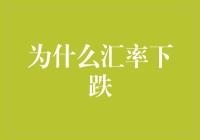 为什么汇率下跌